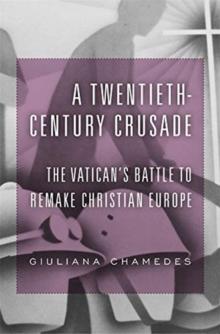 A TWENTIETH-CENTURY CRUSADE

THE VATICAN'S BATTLE TO REMAKE CHRISTIAN EUROPE

GIULIANA CHAMEDES